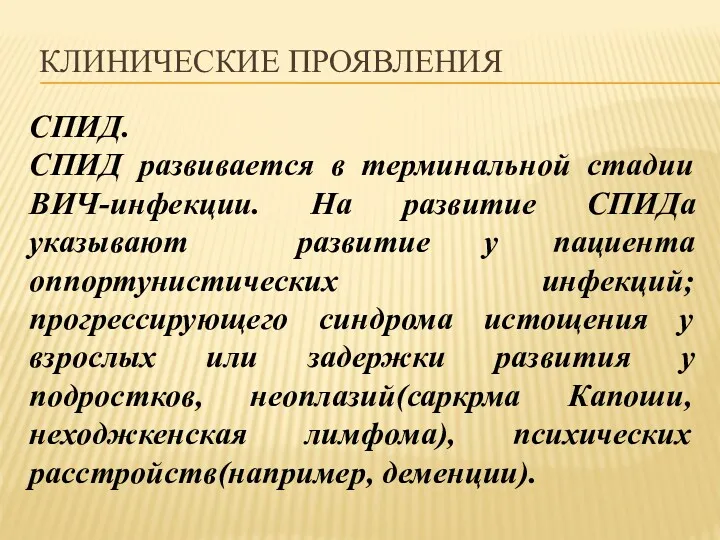 КЛИНИЧЕСКИЕ ПРОЯВЛЕНИЯ

СПИД.
СПИД развивается в терминальной стадии ВИЧ-инфекции. На развитие СПИДа указывают развитие у пациента оппортунистических инфекций; прогрессирующего синдрома истощения у взрослых или задержки развития у подростков, неоплазий(саркрма Капоши, неходжкенская лимфома), психических расстройств(например, деменции).